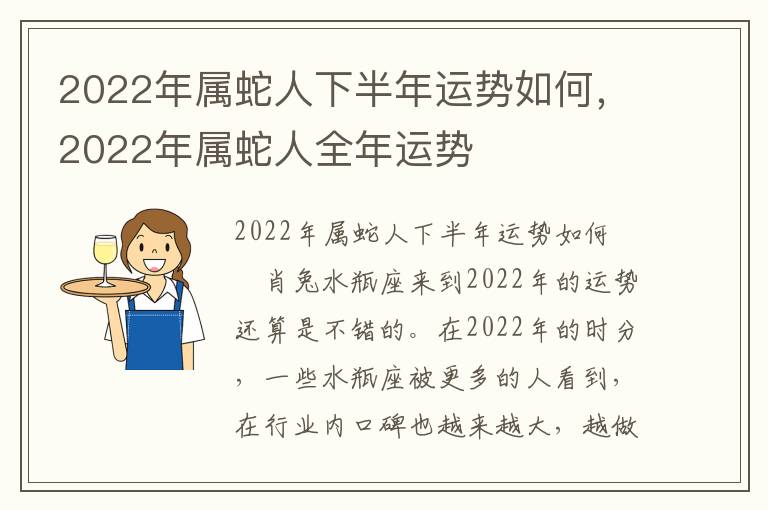 2022年属蛇人下半年运势如何，2022年属蛇人全年运势

2022年属蛇人下半年运势如何

肖兔水瓶座来到2022年的运势还算是不错的。在2022年的时分，一些水瓶座被更多的人看到，在行业内口碑也越来越大，越做